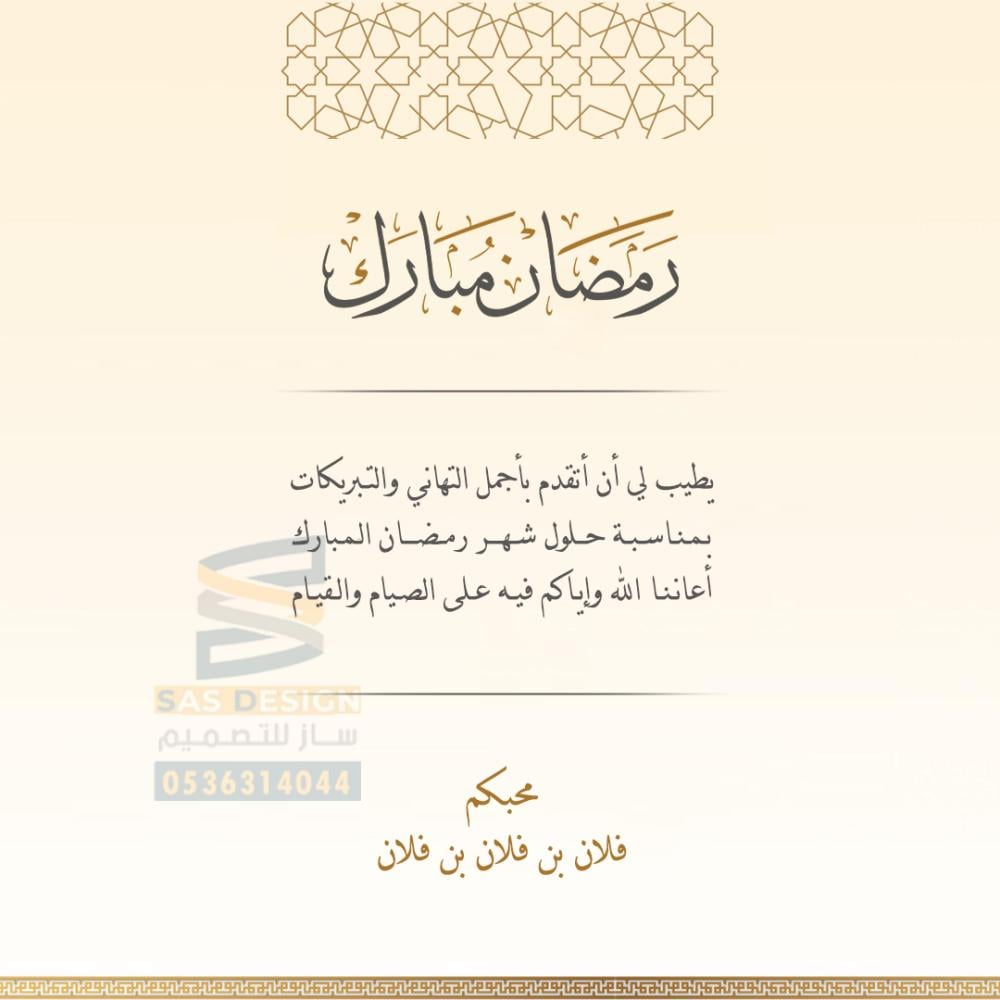 رمضان مبارك

يطيب لي أن أتقدم بأجمل التهاني والتبريكات بمناسبة حلول شهر رمضان المبارك أعاننا الله وإياكم فيه على الصيام والقيام

محبكم
فلان بن فلان بن فلان

SAS DESIGN
ساز للتصميم
0536314044